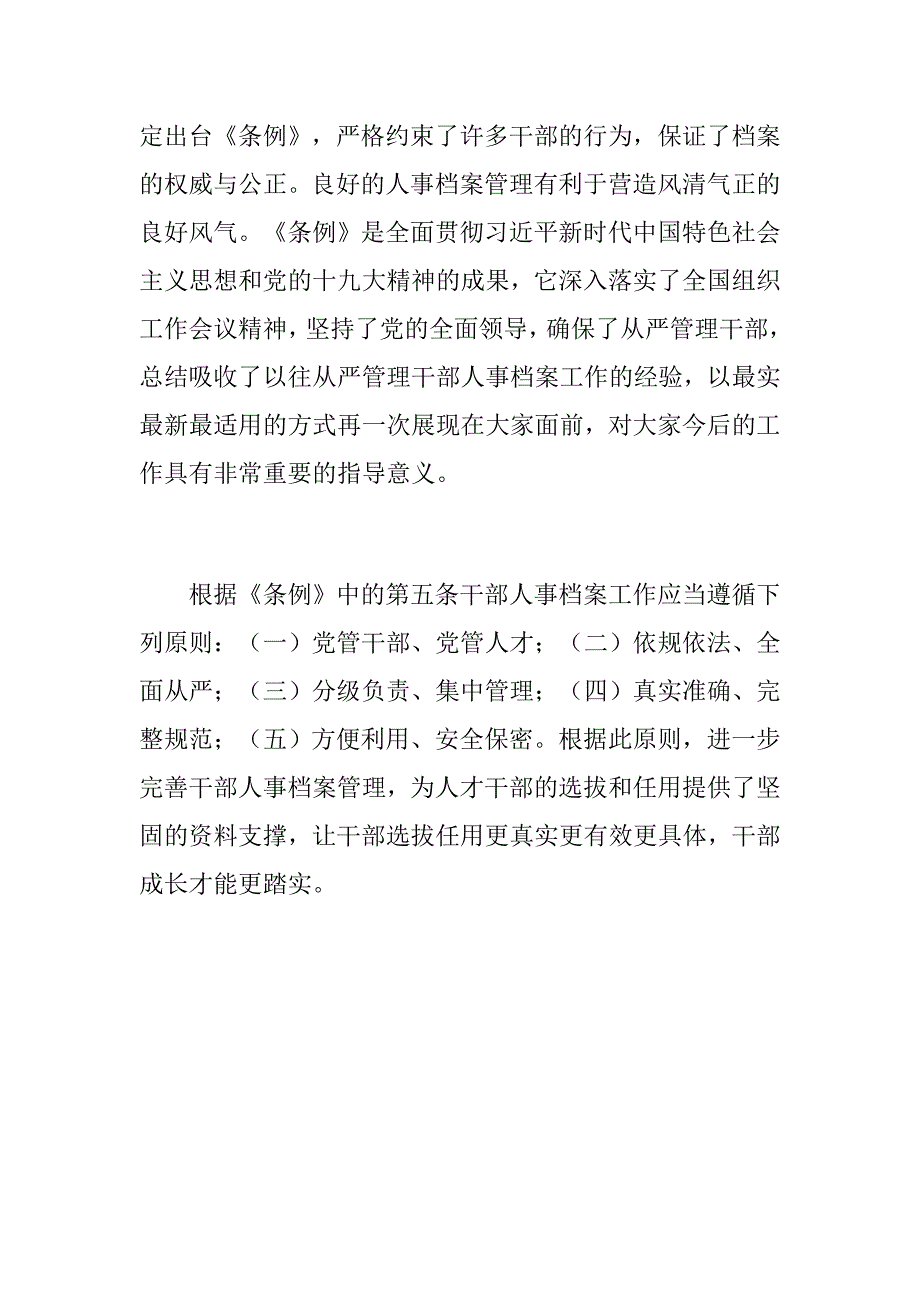 定出台《条例》，严格约束了许多干部的行为，保证了档案的权威与公正。良好的人事档案管理有利于营造风清气正的良好风气。《条例》是全面贯彻习近平新时代中国特色社会主义思想和党的十九大精神的成果，它深入落实了全国组织工作会议精神，坚持了党的全面领导，确保了从严管理干部，总结吸收了以往从严管理干部人事档案工作的经验，以最实最新最适用的方式再一次展现在大家面前，对大家今后的工作具有非常重要的指导意义。

根据《条例》中的第五条干部人事档案工作应当遵循下列原则：（一）党管干部、党管人才；（二）依规依法、全面从严；（三）分级负责、集中管理；（四）真实准确、完整规范；（五）方便利用、安全保密。根据此原则，进一步完善干部人事档案管理，为人才干部的选拔和任用提供了坚固的资料支撑，让干部选拔任用更真实更有效更具体，干部成长才能更踏实。